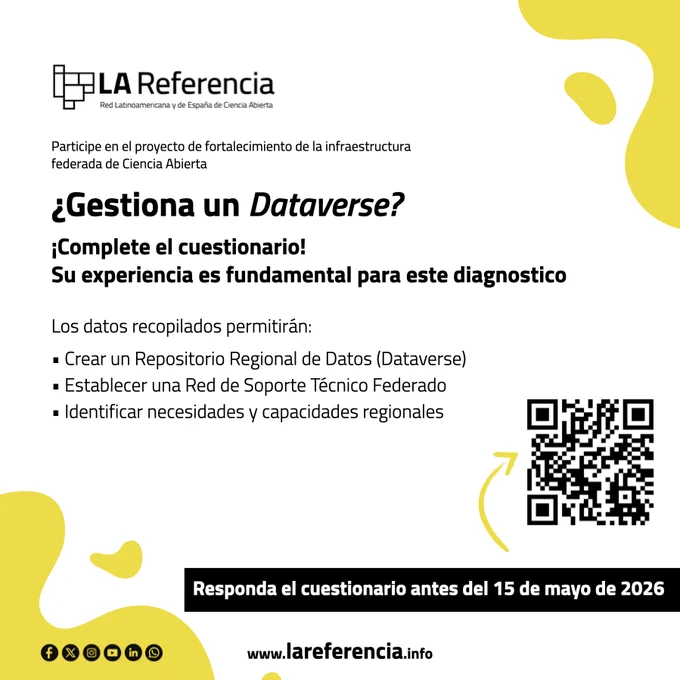 LA Referencia
Red Latinoamericana y de España de Ciencia Abierta

Participe en el proyecto de fortalecimiento de la infraestructura federada de Ciencia Abierta

¿Gestiona un Dataverse?

¡Complete el cuestionario!
Su experiencia es fundamental para este diagnostico

Los datos recopilados permitirán:

• Crear un Repositorio Regional de Datos (Dataverse)
• Establecer una Red de Soporte Técnico Federado
• Identificar necesidades y capacidades regionales

Responda el cuestionario antes del 15 de mayo de 2026

www.lareferencia.info